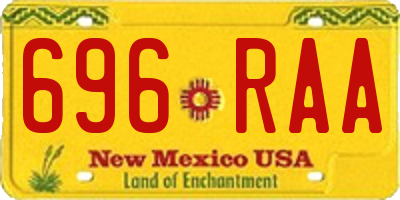 696 RAA

New Mexico USA
Land of Enchantment